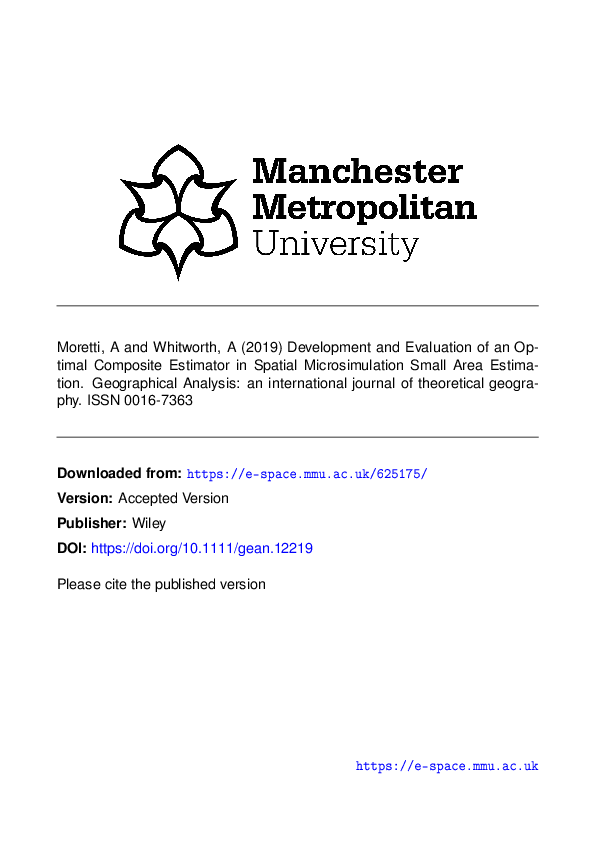 Manchester Metropolitan University

Moretti, A and Whitworth, A (2019) Development and Evaluation of an Optimal Composite Estimator in Spatial Microsimulation Small Area Estimation. Geographical Analysis: an international journal of theoretical geography. ISSN 0016-7363

Downloaded from: https://e-space.mmu.ac.uk/625175/

Version: Accepted Version

Publisher: Wiley

DOI: https://doi.org/10.1111/gean.12219

Please cite the published version

https://e-space.mmu.ac.uk